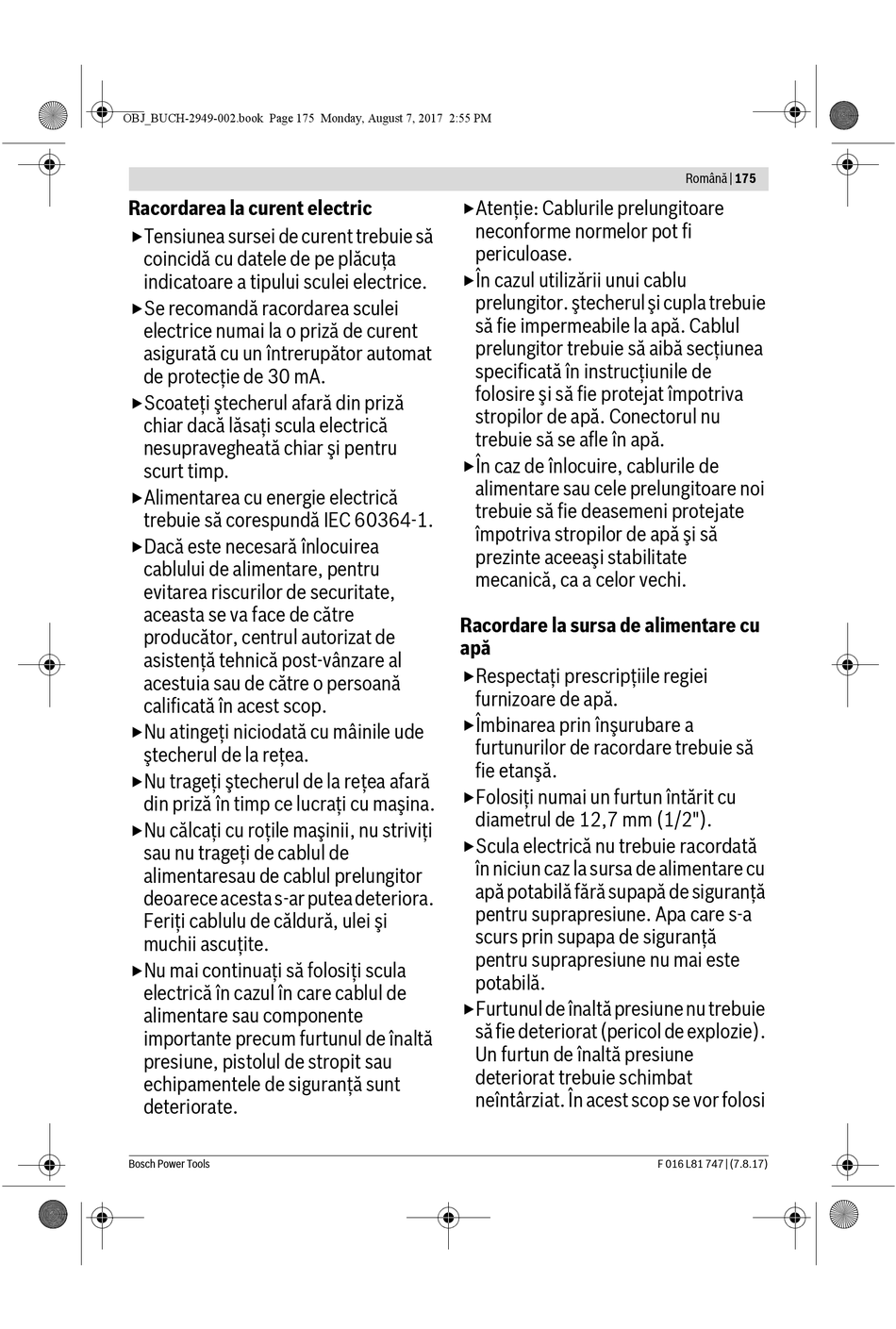 OBJ_BUCH-2949-002.book Page 175 Monday, August 7, 2017 2:55 PM

Română | 175

**Racordarea la curent electric**

▶ Tensiunea sursei de curent trebuie să coincidă cu datele de pe plăcuţa indicatoare a tipului sculei electrice.

▶ Se recomandă racordarea sculei electrice numai la o priză de curent asigurată cu un întrerupător automat de protecţie de 30 mA.

▶ Scoateţi ştecherul afară din priză chiar dacă lăsaţi scula electrică nesupravegheată chiar şi pentru scurt timp.

▶ Alimentarea cu energie electrică trebuie să corespundă IEC 60364-1.

▶ Dacă este necesară înlocuirea cablului de alimentare, pentru evitarea riscurilor de securitate, aceasta se va face de către producător, centrul autorizat de asistenţă tehnică post-vânzare al acestuia sau de către o persoană calificată în acest scop.

▶ Nu atingeţi niciodată cu mâinile ude ştecherul de la reţea.

▶ Nu trageţi ştecherul de la reţea afară din priză în timp ce lucraţi cu maşina.

▶ Nu călcaţi cu roţile maşinii, nu striviţi sau nu trageţi de cablul de alimentaresau de cablul prelungitor deoarece acesta s-ar putea deteriora. Feriţi cablulu de căldură, ulei şi muchii ascuţite.

▶ Nu mai continuaţi să folosiţi scula electrică în cazul în care cablul de alimentare sau componente importante precum furtunul de înaltă presiune, pistolul de stropit sau echipamentele de siguranţă sunt deteriorate.

▶ Atenţie: Cablurile prelungitoare neconforme normelor pot fi periculoase.

▶ În cazul utilizării unui cablu prelungitor. ştecherul şi cupla trebuie să fie impermeabile la apă. Cablul prelungitor trebuie să aibă secţiunea specificată în instrucţiunile de folosire şi să fie protejat împotriva stropilor de apă. Conectorul nu trebuie să se afle în apă.

▶ În caz de înlocuire, cablurile de alimentare sau cele prelungitoare noi trebuie să fie deasemeni protejate împotriva stropilor de apă şi să prezinte aceeaşi stabilitate mecanică, ca a celor vechi.

**Racordare la sursa de alimentare cu apă**

▶ Respectaţi prescripţiile regiei furnizoare de apă.

▶ Îmbinarea prin înşurubare a furtunurilor de racordare trebuie să fie etanşă.

▶ Folosiţi numai un furtun întărit cu diametrul de 12,7 mm (1/2").

▶ Scula electrică nu trebuie racordată în niciun caz la sursa de alimentare cu apă potabilă fără supapă de siguranţă pentru suprapresiune. Apa care s-a scurs prin supapa de siguranţă pentru suprapresiune nu mai este potabilă.

▶ Furtunul de înaltă presiune nu trebuie să fie deteriorat (pericol de explozie). Un furtun de înaltă presiune deteriorat trebuie schimbat neîntârziat. În acest scop se vor folosi

Bosch Power Tools

F 016 L81 747 | (7.8.17)